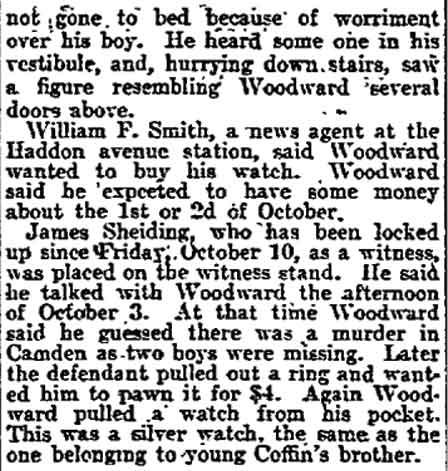 not gone to bed because of worriment over his boy. He heard some one in his vestibule, and, hurrying down stairs, saw a figure resembling Woodward several doors above.

William F. Smith, a news agent at the Haddon avenue station, said Woodward wanted to buy his watch. Woodward said he expceted to have some money about the 1st or 2d of October.

James Sheiding, who has been locked up since Friday, October 10, as a witness, was placed on the witness stand. He said he talked with Woodward the afternoon of October 3. At that time Woodward said he guessed there was a murder in Camden as two boys were missing. Later the defendant pulled out a ring and wanted him to pawn it for $4. Again Woodward pulled a watch from his pocket. This was a silver watch, the same as the one belonging to young Coffin's brother.